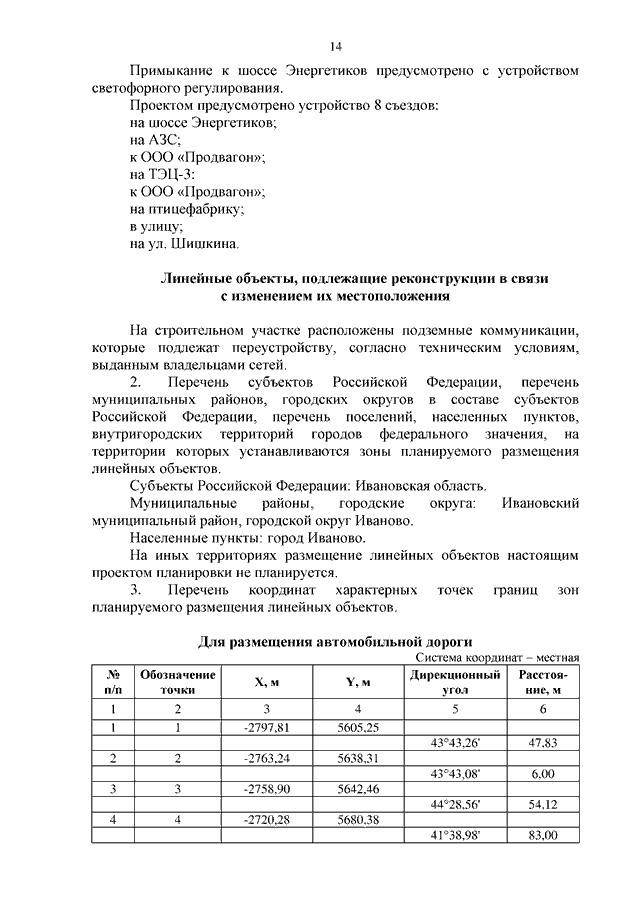 14

Примыкание к шоссе Энергетиков предусмотрено с устройством светофорного регулирования.

Проектом предусмотрено устройство 8 съездов:
на шоссе Энергетиков;
на АЗС;
к ООО «Продвагон»;
на ТЭЦ-3:
к ООО «Продвагон»;
на птицефабрику;
в улицу;
на ул. Шишкина.

Линейные объекты, подлежащие реконструкции в связи с изменением их местоположения

На строительном участке расположены подземные коммуникации, которые подлежат переустройству, согласно техническим условиям, выданным владельцами сетей.

2. Перечень субъектов Российской Федерации, перечень муниципальных районов, городских округов в составе субъектов Российской Федерации, перечень поселений, населенных пунктов, внутригородских территорий городов федерального значения, на территории которых устанавливаются зоны планируемого размещения линейных объектов.

Субъекты Российской Федерации: Ивановская область.

Муниципальные районы, городские округа: Ивановский муниципальный район, городской округ Иваново.

Населенные пункты: город Иваново.

На иных территориях размещение линейных объектов настоящим проектом планировки не планируется.

3. Перечень координат характерных точек границ зон планируемого размещения линейных объектов.

Для размещения автомобильной дороги

Система координат – местная

| № п/п | Обозначение точки | X, м | Y, м | Дирекционный угол | Расстояние, м |
|---|---|---|---|---|---|
| 1 | 2 | 3 | 4 | 5 | 6 |
| 1 | 1 | -2797,81 | 5605,25 | | |
| | | | | 43°43,26' | 47,83 |
| 2 | 2 | -2763,24 | 5638,31 | | |
| | | | | 43°43,08' | 6,00 |
| 3 | 3 | -2758,90 | 5642,46 | | |
| | | | | 44°28,56' | 54,12 |
| 4 | 4 | -2720,28 | 5680,38 | | |
| | | | | 41°38,98' | 83,00 |